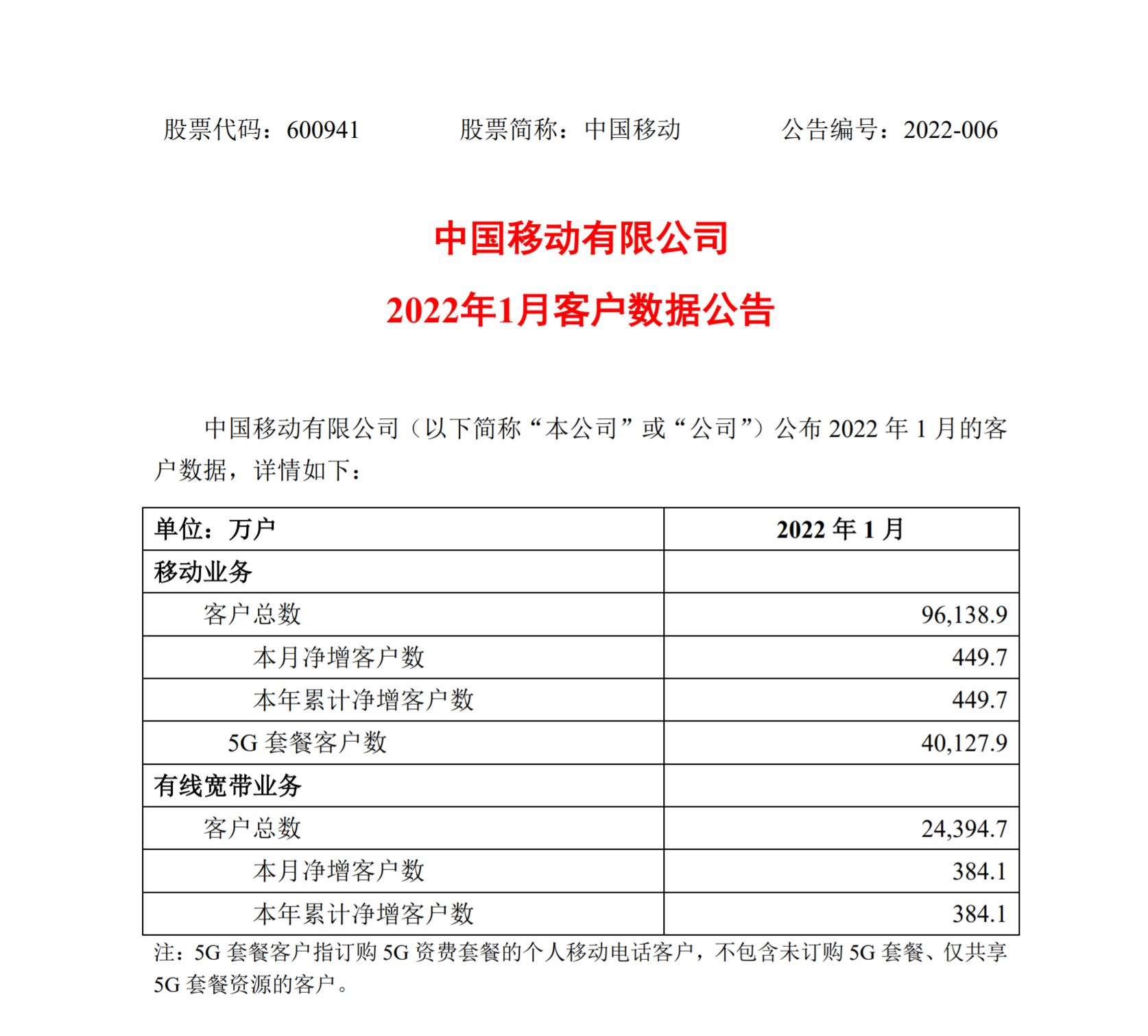 股票代码：600941　　股票简称：中国移动　　公告编号：2022-006

中国移动有限公司

2022年1月客户数据公告

中国移动有限公司（以下简称“本公司”或“公司”）公布 2022 年 1 月的客户数据，详情如下：

| 单位：万户 | 2022 年 1 月 |
|---|---|
| 移动业务 | |
| 客户总数 | 96,138.9 |
| 本月净增客户数 | 449.7 |
| 本年累计净增客户数 | 449.7 |
| 5G 套餐客户数 | 40,127.9 |
| 有线宽带业务 | |
| 客户总数 | 24,394.7 |
| 本月净增客户数 | 384.1 |
| 本年累计净增客户数 | 384.1 |

注：5G 套餐客户指订购 5G 资费套餐的个人移动电话客户，不包含未订购 5G 套餐、仅共享 5G 套餐资源的客户。